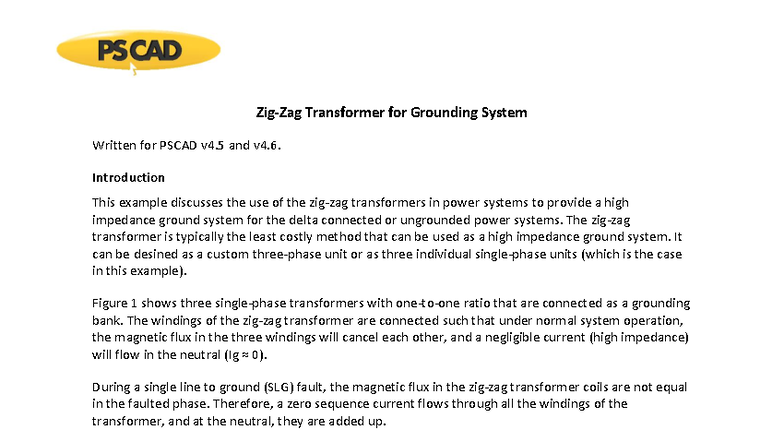 PSCAD

Zig-Zag Transformer for Grounding System

Written for PSCAD v4.5 and v4.6.

Introduction

This example discusses the use of the zig-zag transformers in power systems to provide a high impedance ground system for the delta connected or ungrounded power systems. The zig-zag transformer is typically the least costly method that can be used as a high impedance ground system. It can be desined as a custom three-phase unit or as three individual single-phase units (which is the case in this example).

Figure 1 shows three single-phase transformers with one-to-one ratio that are connected as a grounding bank. The windings of the zig-zag transformer are connected such that under normal system operation, the magnetic flux in the three windings will cancel each other, and a negligible current (high impedance) will flow in the neutral (Ig ≈ 0).

During a single line to ground (SLG) fault, the magnetic flux in the zig-zag transformer coils are not equal in the faulted phase. Therefore, a zero sequence current flows through all the windings of the transformer, and at the neutral, they are added up.